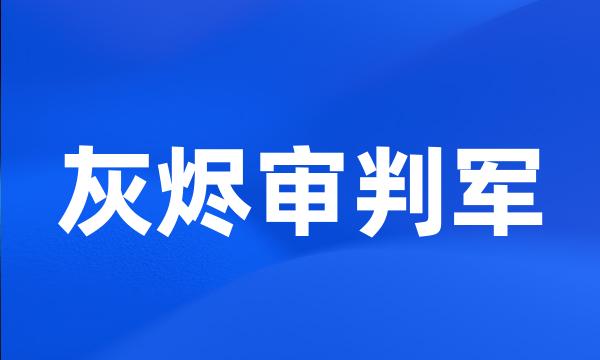 灰烬审判军